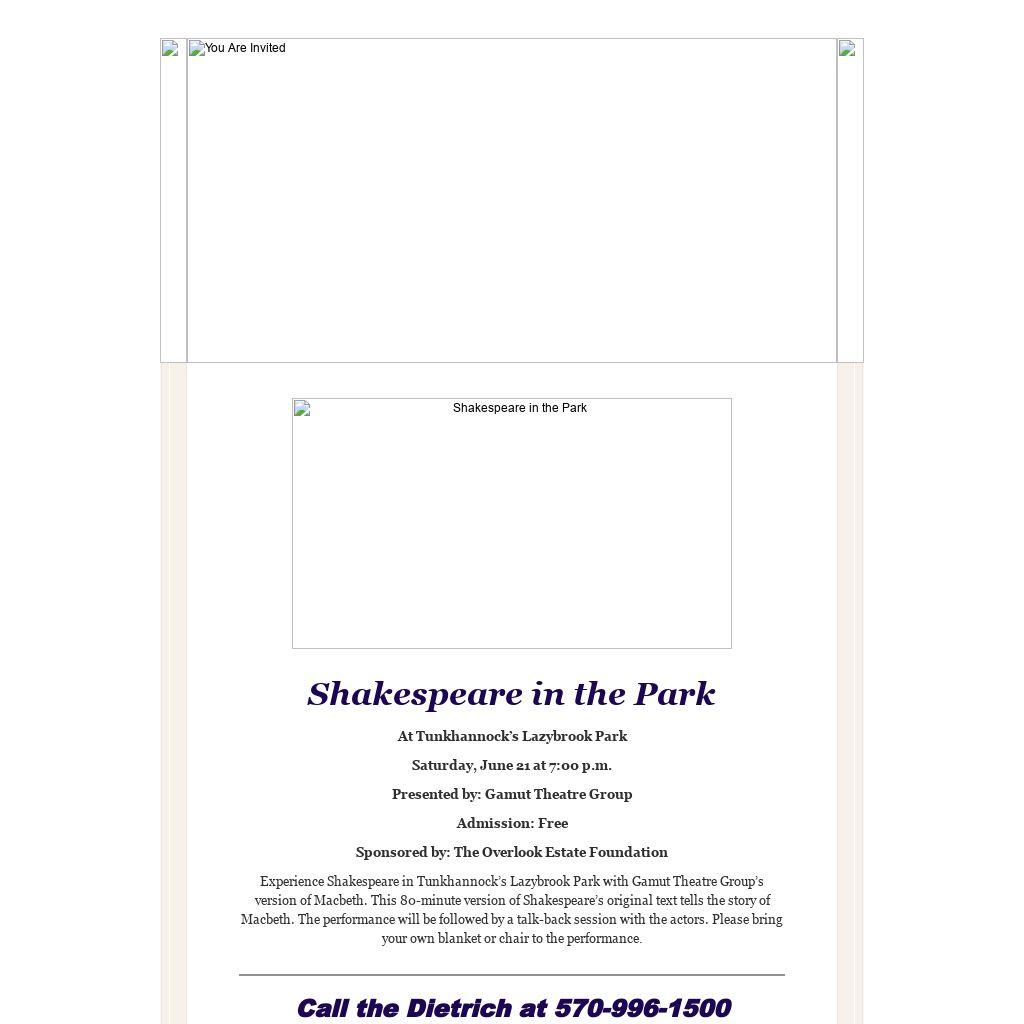 You Are Invited

Shakespeare in the Park

Shakespeare in the Park

At Tunkhannock's Lazybrook Park

Saturday, June 21 at 7:00 p.m.

Presented by: Gamut Theatre Group

Admission: Free

Sponsored by: The Overlook Estate Foundation

Experience Shakespeare in Tunkhannock's Lazybrook Park with Gamut Theatre Group's version of Macbeth. This 80-minute version of Shakespeare's original text tells the story of Macbeth. The performance will be followed by a talk-back session with the actors. Please bring your own blanket or chair to the performance.

Call the Dietrich at 570-996-1500